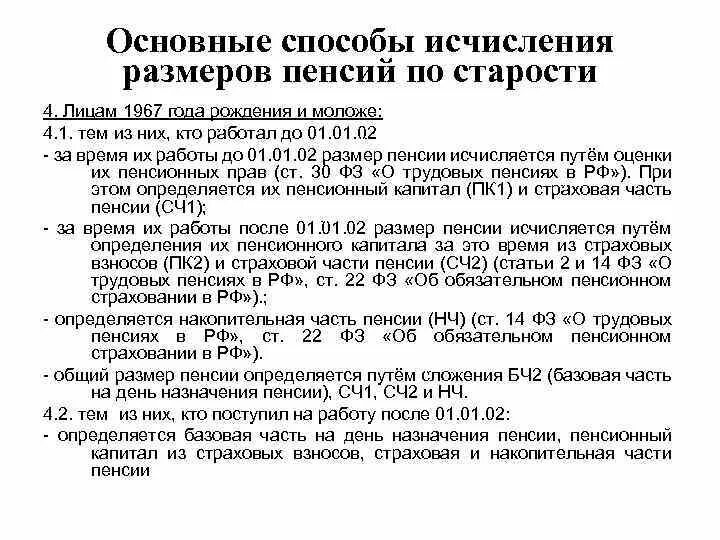 Основные способы исчисления размеров пенсий по старости

4. Лицам 1967 года рождения и моложе:

4.1. тем из них, кто работал до 01.01.02

- за время их работы до 01.01.02 размер пенсии исчисляется путём оценки их пенсионных прав (ст. 30 ФЗ «О трудовых пенсиях в РФ»). При этом определяется их пенсионный капитал (ПК1) и страховая часть пенсии (СЧ1);

- за время их работы после 01.01.02 размер пенсии исчисляется путём определения их пенсионного капитала за это время из страховых взносов (ПК2) и страховой части пенсии (СЧ2) (статьи 2 и 14 ФЗ «О трудовых пенсиях в РФ», ст. 22 ФЗ «Об обязательном пенсионном страховании в РФ»).;

- определяется накопительная часть пенсии (НЧ) (ст. 14 ФЗ «О трудовых пенсиях в РФ», ст. 22 ФЗ «Об обязательном пенсионном страховании в РФ»).

- общий размер пенсии определяется путём сложения БЧ2 (базовая часть на день назначения пенсии), СЧ1, СЧ2 и НЧ.

4.2. тем из них, кто поступил на работу после 01.01.02:

- определяется базовая часть на день назначения пенсии, пенсионный капитал из страховых взносов, страховая и накопительная части пенсии